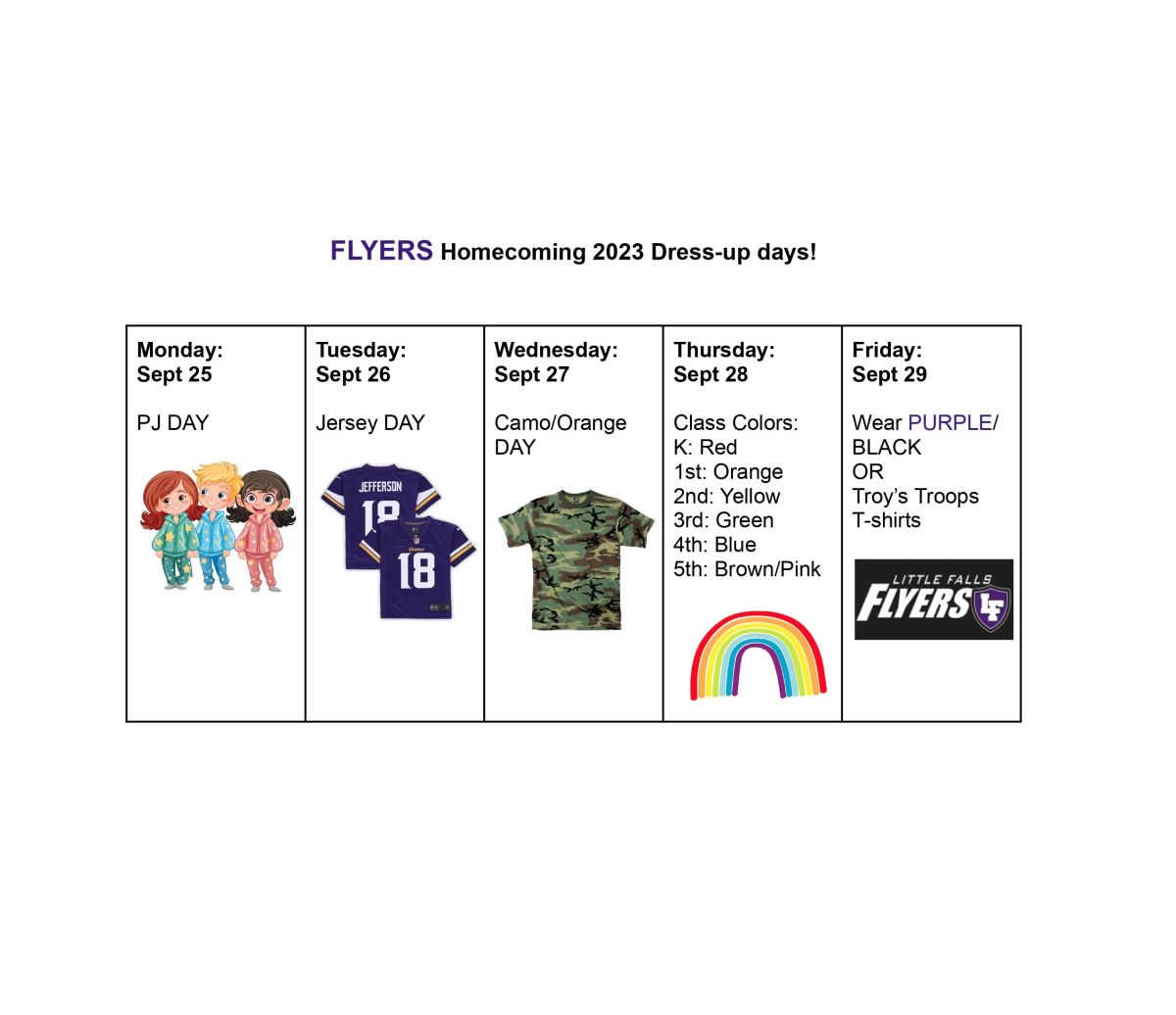 FLYERS Homecoming 2023 Dress-up days!

| Monday: Sept 25 | Tuesday: Sept 26 | Wednesday: Sept 27 | Thursday: Sept 28 | Friday: Sept 29 |
|---|---|---|---|---|
| PJ DAY | Jersey DAY JEFFERSON 18 18 | Camo/Orange DAY | Class Colors: K: Red 1st: Orange 2nd: Yellow 3rd: Green 4th: Blue 5th: Brown/Pink | Wear PURPLE/ BLACK OR Troy's Troops T-shirts LITTLE FALLS FLYERS LF |